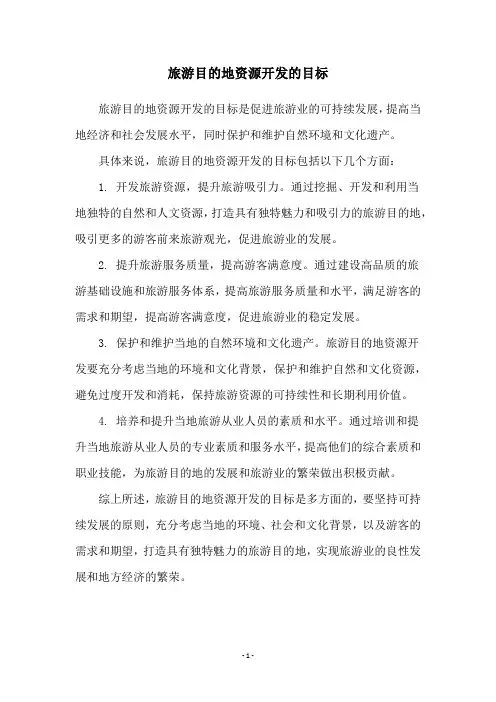 旅游目的地资源开发的目标

旅游目的地资源开发的目标是促进旅游业的可持续发展，提高当地经济和社会发展水平，同时保护和维护自然环境和文化遗产。

具体来说，旅游目的地资源开发的目标包括以下几个方面：

1. 开发旅游资源，提升旅游吸引力。通过挖掘、开发和利用当地独特的自然和人文资源，打造具有独特魅力和吸引力的旅游目的地，吸引更多的游客前来旅游观光，促进旅游业的发展。

2. 提升旅游服务质量，提高游客满意度。通过建设高品质的旅游基础设施和旅游服务体系，提高旅游服务质量和水平，满足游客的需求和期望，提高游客满意度，促进旅游业的稳定发展。

3. 保护和维护当地的自然环境和文化遗产。旅游目的地资源开发要充分考虑当地的环境和文化背景，保护和维护自然和文化资源，避免过度开发和消耗，保持旅游资源的可持续性和长期利用价值。

4. 培养和提升当地旅游从业人员的素质和水平。通过培训和提升当地旅游从业人员的专业素质和服务水平，提高他们的综合素质和职业技能，为旅游目的地的发展和旅游业的繁荣做出积极贡献。

综上所述，旅游目的地资源开发的目标是多方面的，要坚持可持续发展的原则，充分考虑当地的环境、社会和文化背景，以及游客的需求和期望，打造具有独特魅力的旅游目的地，实现旅游业的良性发展和地方经济的繁荣。

- 1 -